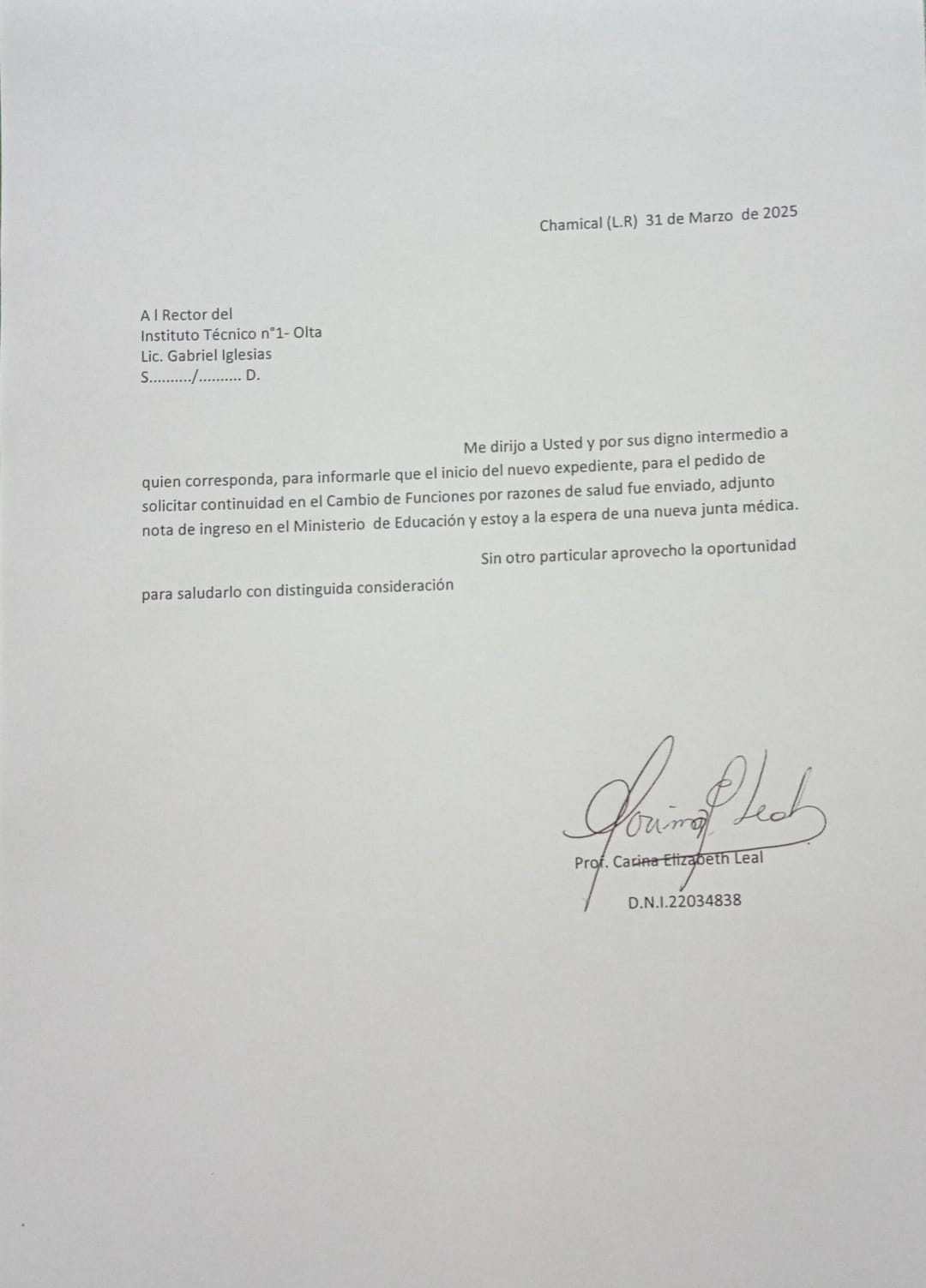 Chamical (L.R) 31 de Marzo de 2025

A l Rector del
Instituto Técnico n°1- Olta
Lic. Gabriel Iglesias
S........../.......... D.

Me dirijo a Usted y por sus digno intermedio a quien corresponda, para informarle que el inicio del nuevo expediente, para el pedido de solicitar continuidad en el Cambio de Funciones por razones de salud fue enviado, adjunto nota de ingreso en el Ministerio de Educación y estoy a la espera de una nueva junta médica.

Sin otro particular aprovecho la oportunidad para saludarlo con distinguida consideración

Carina E Leal

Prof. Carina Elizabeth Leal
D.N.I.22034838